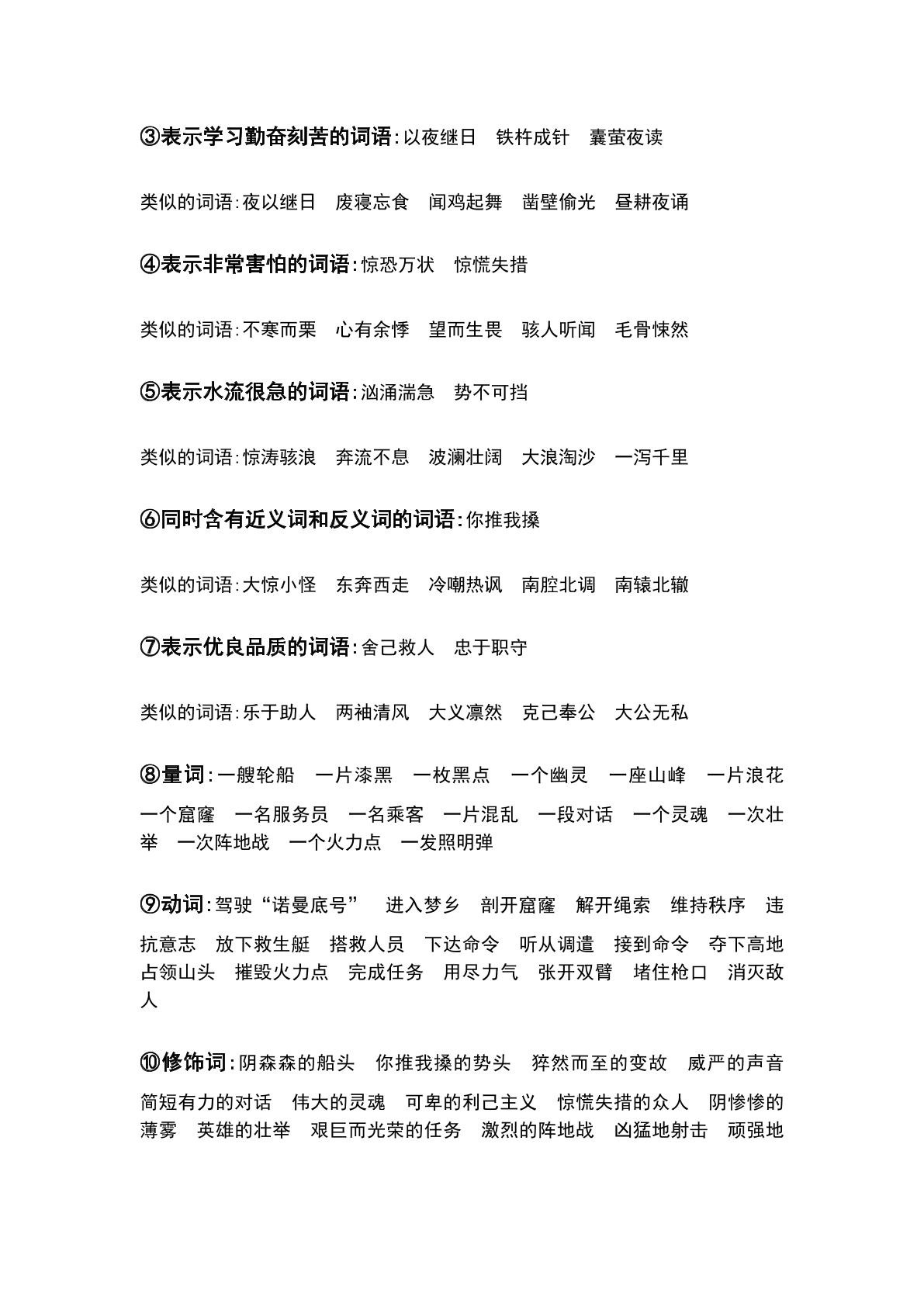 ③表示学习勤奋刻苦的词语:以夜继日　铁杵成针　囊萤夜读

类似的词语:夜以继日　废寝忘食　闻鸡起舞　凿壁偷光　昼耕夜诵

④表示非常害怕的词语:惊恐万状　惊慌失措

类似的词语:不寒而栗　心有余悸　望而生畏　骇人听闻　毛骨悚然

⑤表示水流很急的词语:汹涌湍急　势不可挡

类似的词语:惊涛骇浪　奔流不息　波澜壮阔　大浪淘沙　一泻千里

⑥同时含有近义词和反义词的词语:你推我搡

类似的词语:大惊小怪　东奔西走　冷嘲热讽　南腔北调　南辕北辙

⑦表示优良品质的词语:舍己救人　忠于职守

类似的词语:乐于助人　两袖清风　大义凛然　克己奉公　大公无私

⑧量词:一艘轮船　一片漆黑　一枚黑点　一个幽灵　一座山峰　一片浪花　一个窟窿　一名服务员　一名乘客　一片混乱　一段对话　一个灵魂　一次壮举　一次阵地战　一个火力点　一发照明弹

⑨动词:驾驶“诺曼底号”　进入梦乡　剖开窟窿　解开绳索　维持秩序　违抗意志　放下救生艇　搭救人员　下达命令　听从调遣　接到命令　夺下高地　占领山头　摧毁火力点　完成任务　用尽力气　张开双臂　堵住枪口　消灭敌人

⑩修饰词:阴森森的船头　你推我搡的势头　猝然而至的变故　威严的声音　简短有力的对话　伟大的灵魂　可卑的利己主义　惊慌失措的众人　阴惨惨的薄雾　英雄的壮举　艰巨而光荣的任务　激烈的阵地战　凶猛地射击　顽强地